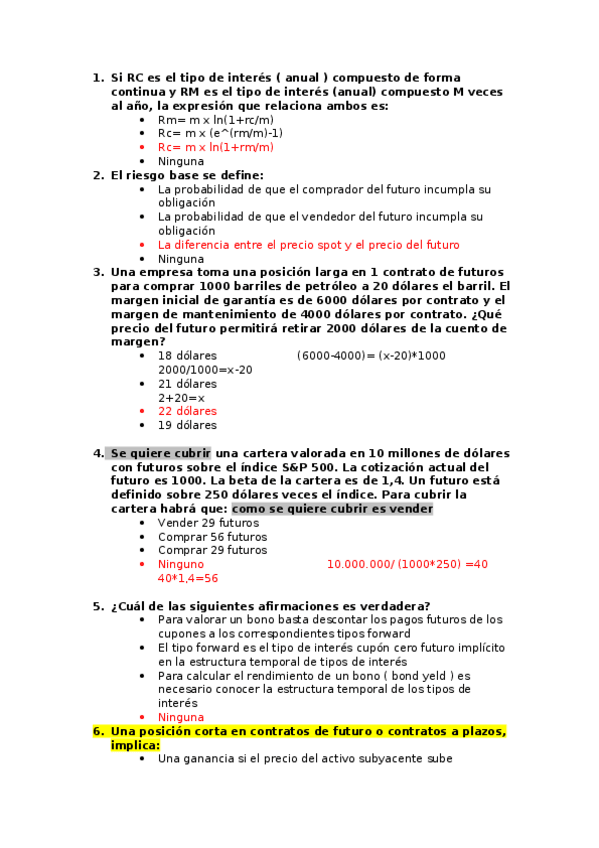 1. Si RC es el tipo de interés ( anual ) compuesto de forma continua y RM es el tipo de interés (anual) compuesto M veces al año, la expresión que relaciona ambos es:
- Rm= m x ln(1+rc/m)
- Rc= m x (e^(rm/m)-1)
- Rc= m x ln(1+rm/m)
- Ninguna

2. El riesgo base se define:
- La probabilidad de que el comprador del futuro incumpla su obligación
- La probabilidad de que el vendedor del futuro incumpla su obligación
- La diferencia entre el precio spot y el precio del futuro
- Ninguna

3. Una empresa toma una posición larga en 1 contrato de futuros para comprar 1000 barriles de petróleo a 20 dólares el barril. El margen inicial de garantía es de 6000 dólares por contrato y el margen de mantenimiento de 4000 dólares por contrato. ¿Qué precio del futuro permitirá retirar 2000 dólares de la cuento de margen?
- 18 dólares (6000-4000)= (x-20)*1000
2000/1000=x-20
- 21 dólares
2+20=x
- 22 dólares
- 19 dólares

4. Se quiere cubrir una cartera valorada en 10 millones de dólares con futuros sobre el índice S&P 500. La cotización actual del futuro es 1000. La beta de la cartera es de 1,4. Un futuro está definido sobre 250 dólares veces el índice. Para cubrir la cartera habrá que: como se quiere cubrir es vender
- Vender 29 futuros
- Comprar 56 futuros
- Comprar 29 futuros
- Ninguno 10.000.000/ (1000*250) =40
40*1,4=56

5. ¿Cuál de las siguientes afirmaciones es verdadera?
- Para valorar un bono basta descontar los pagos futuros de los cupones a los correspondientes tipos forward
- El tipo forward es el tipo de interés cupón cero futuro implícito en la estructura temporal de tipos de interés
- Para calcular el rendimiento de un bono ( bond yeld ) es necesario conocer la estructura temporal de los tipos de interés
- Ninguna

6. Una posición corta en contratos de futuro o contratos a plazos, implica:
- Una ganancia si el precio del activo subyacente sube